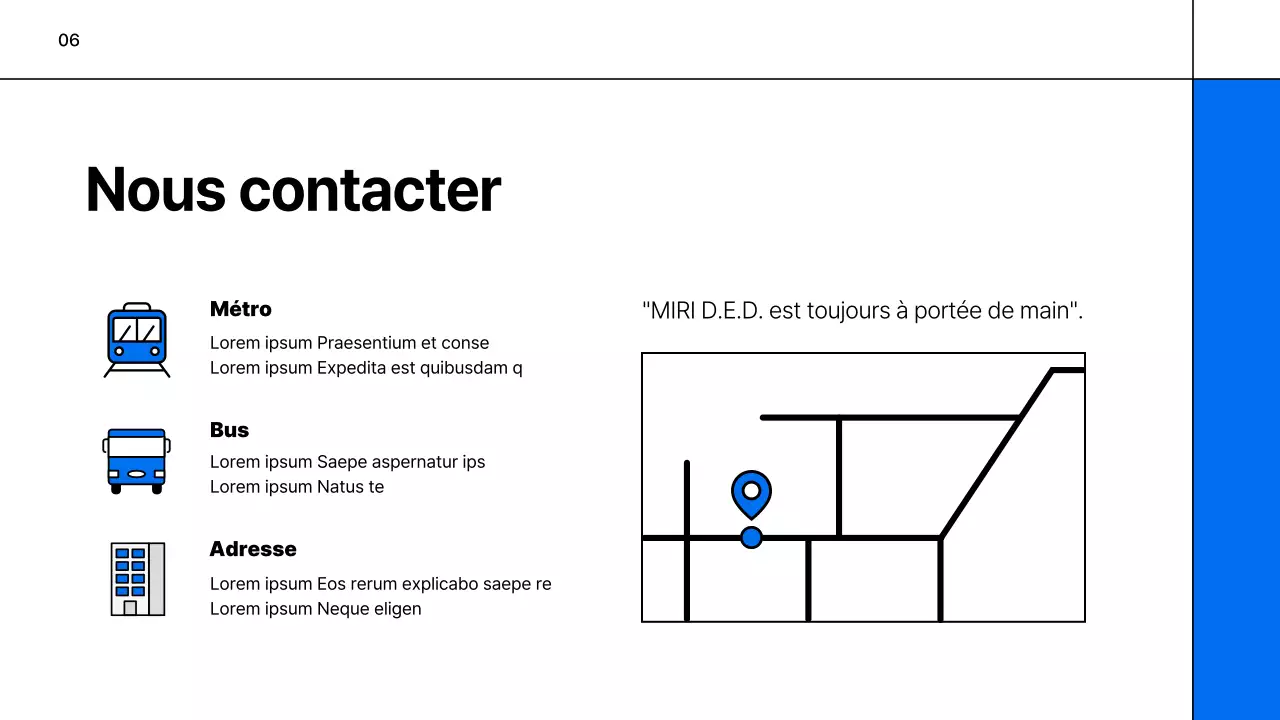 06

Nous contacter

Métro
Lorem ipsum Praesentium et conse
Lorem ipsum Expedita est quibusdam q

Bus
Lorem ipsum Saepe aspernatur ips
Lorem ipsum Natus te

Adresse
Lorem ipsum Eos rerum explicabo saepe re
Lorem ipsum Neque eligen

"MIRI D.E.D. est toujours à portée de main".